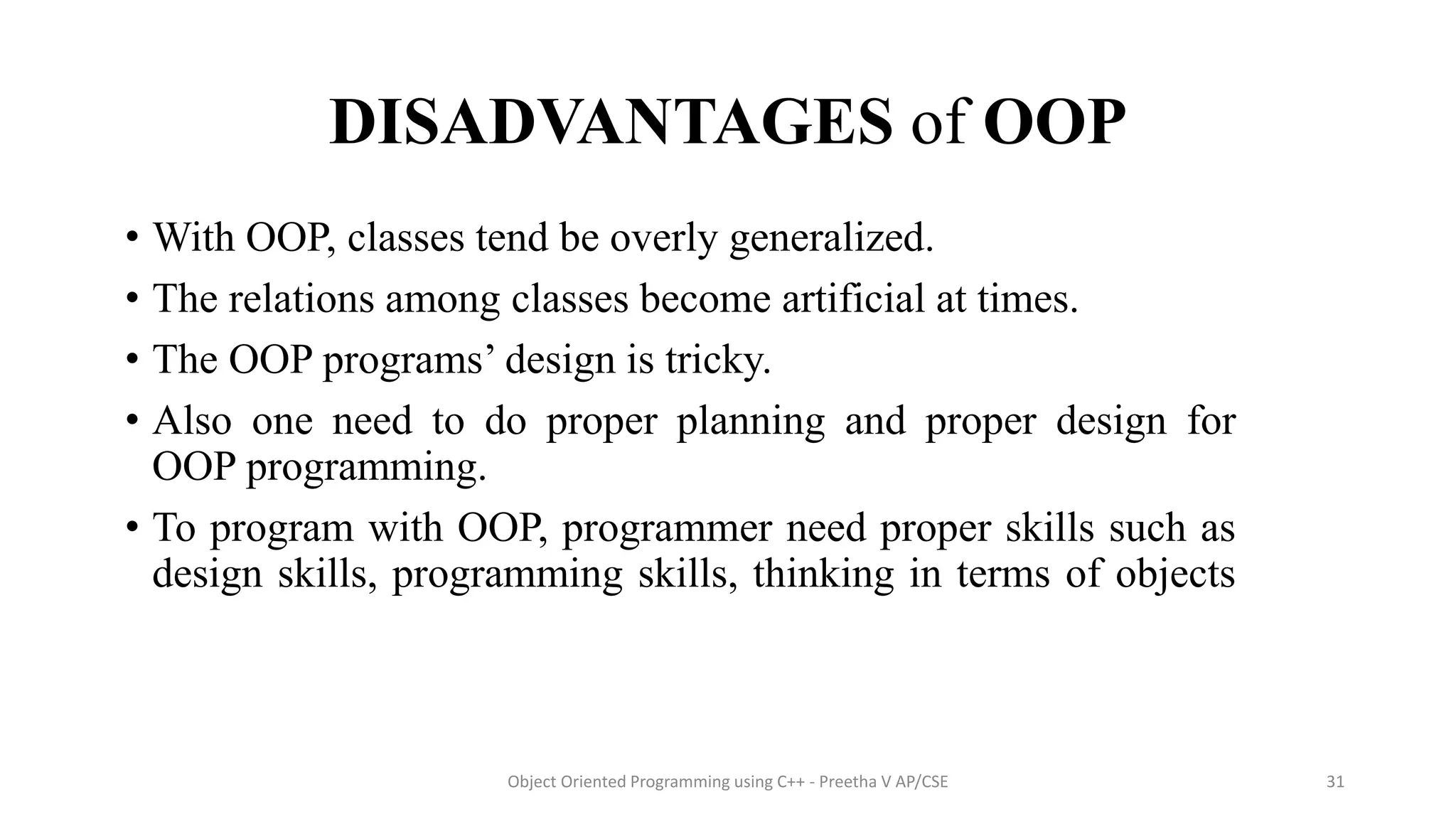 DISADVANTAGES of OOP

• With OOP, classes tend be overly generalized.
• The relations among classes become artificial at times.
• The OOP programs’ design is tricky.
• Also one need to do proper planning and proper design for OOP programming.
• To program with OOP, programmer need proper skills such as design skills, programming skills, thinking in terms of objects

Object Oriented Programming using C++ - Preetha V AP/CSE

31